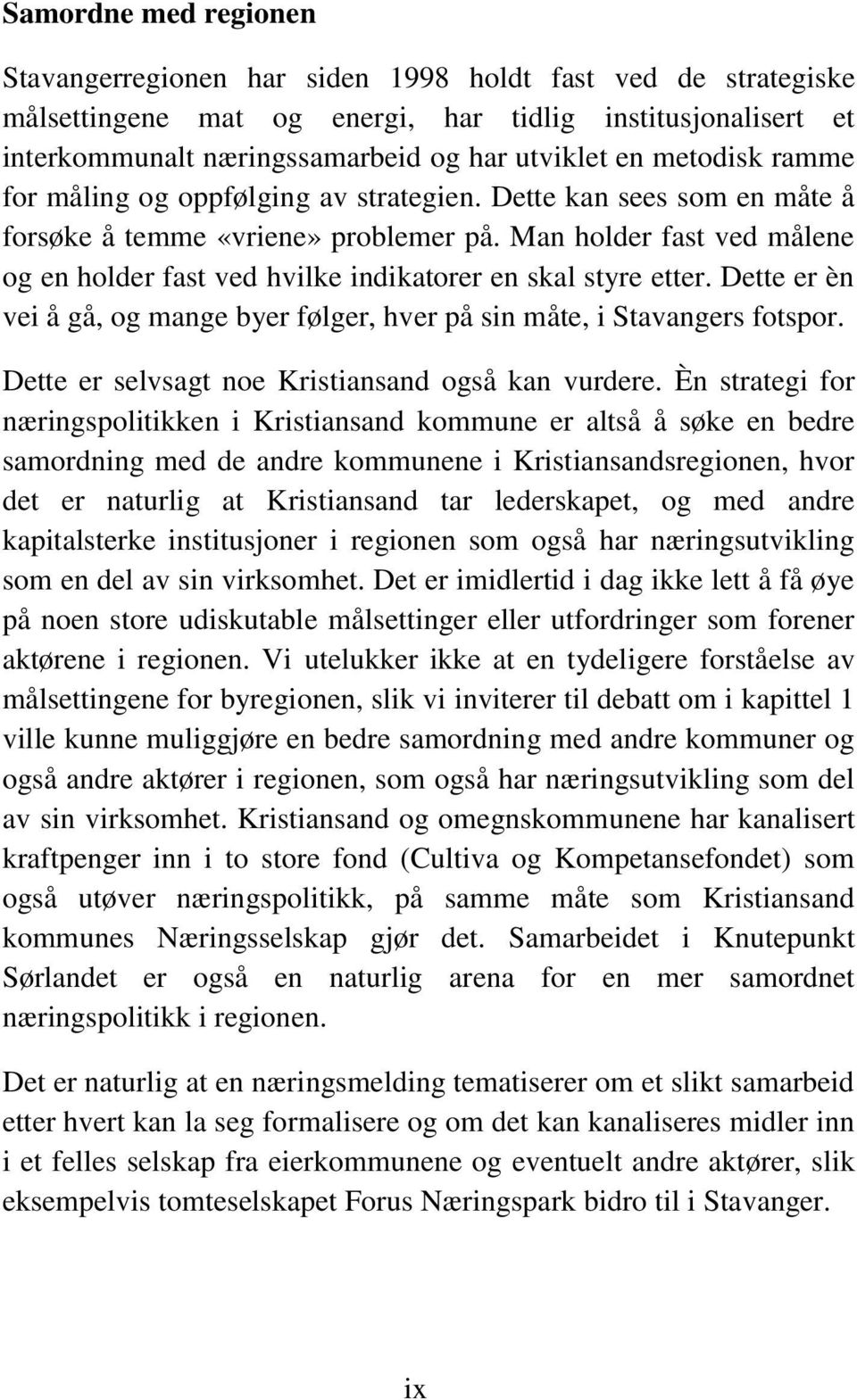 Samordne med regionen

Stavangerregionen har siden 1998 holdt fast ved de strategiske målsettingene mat og energi, har tidlig institusjonalisert et interkommunalt næringssamarbeid og har utviklet en metodisk ramme for måling og oppfølging av strategien. Dette kan sees som en måte å forsøke å temme «vriene» problemer på. Man holder fast ved målene og en holder fast ved hvilke indikatorer en skal styre etter. Dette er èn vei å gå, og mange byer følger, hver på sin måte, i Stavangers fotspor.

Dette er selvsagt noe Kristiansand også kan vurdere. Èn strategi for næringspolitikken i Kristiansand kommune er altså å søke en bedre samordning med de andre kommunene i Kristiansandsregionen, hvor det er naturlig at Kristiansand tar lederskapet, og med andre kapitalsterke institusjoner i regionen som også har næringsutvikling som en del av sin virksomhet. Det er imidlertid i dag ikke lett å få øye på noen store udiskutable målsettinger eller utfordringer som forener aktørene i regionen. Vi utelukker ikke at en tydeligere forståelse av målsettingene for byregionen, slik vi inviterer til debatt om i kapittel 1 ville kunne muliggjøre en bedre samordning med andre kommuner og også andre aktører i regionen, som også har næringsutvikling som del av sin virksomhet. Kristiansand og omegnskommunene har kanalisert kraftpenger inn i to store fond (Cultiva og Kompetansefondet) som også utøver næringspolitikk, på samme måte som Kristiansand kommunes Næringsselskap gjør det. Samarbeidet i Knutepunkt Sørlandet er også en naturlig arena for en mer samordnet næringspolitikk i regionen.

Det er naturlig at en næringsmelding tematiserer om et slikt samarbeid etter hvert kan la seg formalisere og om det kan kanaliseres midler inn i et felles selskap fra eierkommunene og eventuelt andre aktører, slik eksempelvis tomteselskapet Forus Næringspark bidro til i Stavanger.

ix